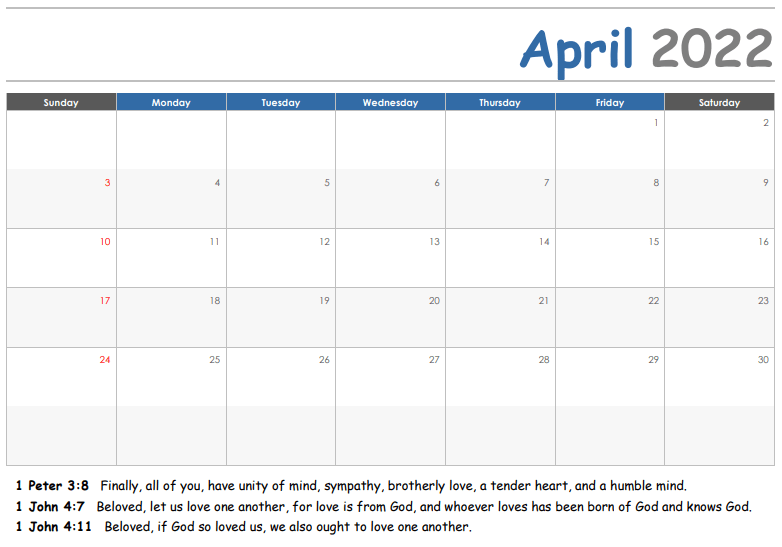 April 2022

| Sunday | Monday | Tuesday | Wednesday | Thursday | Friday | Saturday |
|---|---|---|---|---|---|---|
| | | | | | 1 | 2 |
| 3 | 4 | 5 | 6 | 7 | 8 | 9 |
| 10 | 11 | 12 | 13 | 14 | 15 | 16 |
| 17 | 18 | 19 | 20 | 21 | 22 | 23 |
| 24 | 25 | 26 | 27 | 28 | 29 | 30 |
| | | | | | | |

1 Peter 3:8 Finally, all of you, have unity of mind, sympathy, brotherly love, a tender heart, and a humble mind.

1 John 4:7 Beloved, let us love one another, for love is from God, and whoever loves has been born of God and knows God.

1 John 4:11 Beloved, if God so loved us, we also ought to love one another.